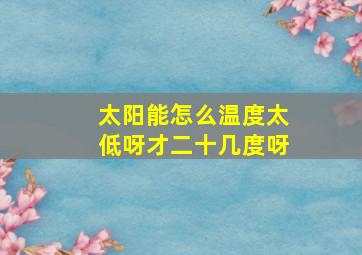 太阳能怎么温度太低呀才二十几度呀